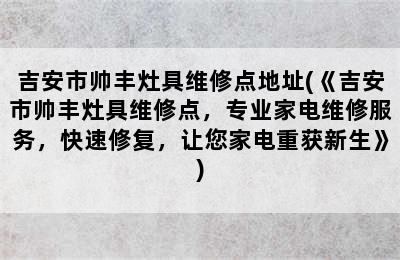 吉安市帅丰灶具维修点地址(《吉安市帅丰灶具维修点，专业家电维修服务，快速修复，让您家电重获新生》)